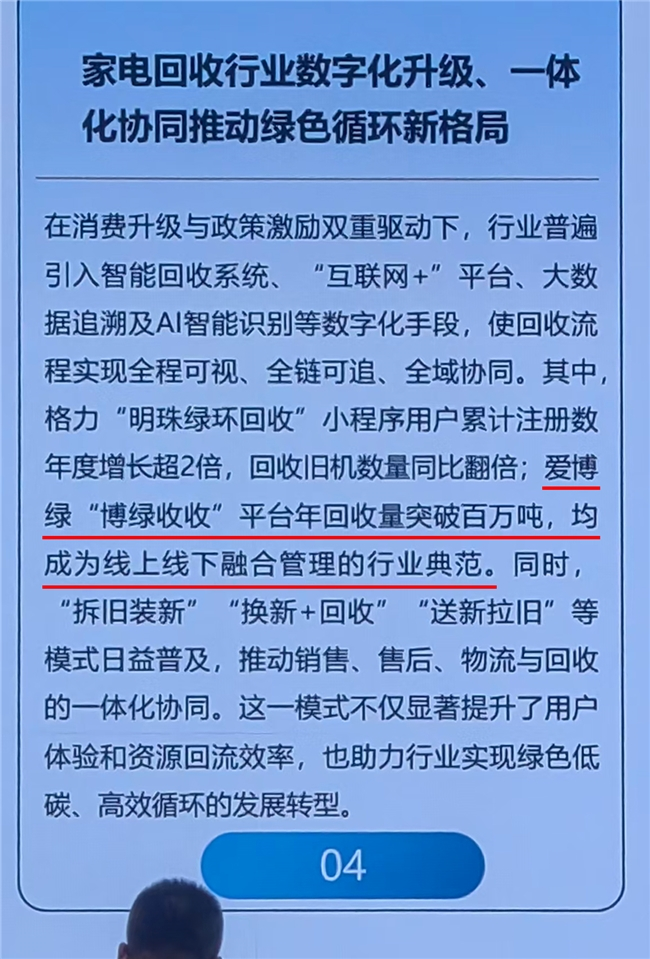 家电回收行业数字化升级、一体化协同推动绿色循环新格局

在消费升级与政策激励双重驱动下，行业普遍引入智能回收系统、“互联网+”平台、大数据追溯及AI智能识别等数字化手段，使回收流程实现全程可视、全链可追、全域协同。其中，格力“明珠绿环回收”小程序用户累计注册数年度增长超2倍，回收旧机数量同比翻倍；爱博绿“博绿收收”平台年回收量突破百万吨，均成为线上线下融合管理的行业典范。同时，“拆旧装新”“换新+回收”“送新拉旧”等模式日益普及，推动销售、售后、物流与回收的一体化协同。这一模式不仅显著提升了用户体验和资源回流效率，也助力行业实现绿色低碳、高效循环的发展转型。

04